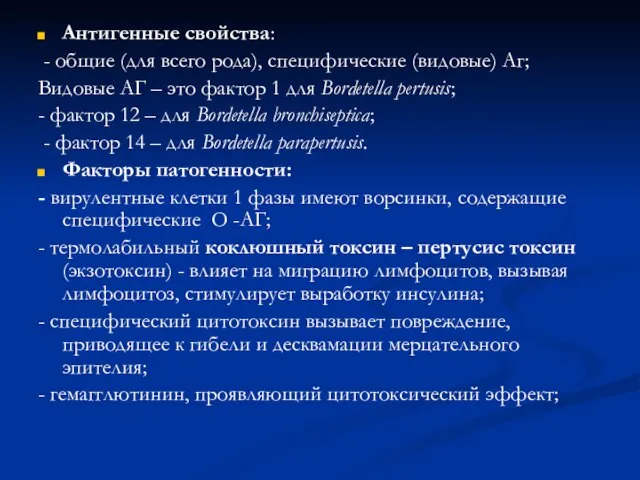 Антигенные свойства:
- общие (для всего рода), специфические (видовые) Аг;
Видовые АГ – это фактор 1 для Bordetella pertusis;
- фактор 12 – для Bordetella bronchiseptica;
- фактор 14 – для Bordetella parapertusis.

Факторы патогенности:
- вирулентные клетки 1 фазы имеют ворсинки, содержащие специфические О -АГ;
- термолабильный коклюшный токсин – пертусис токсин (экзотоксин) - влияет на миграцию лимфоцитов, вызывая лимфоцитоз, стимулирует выработку инсулина;
- специфический цитотоксин вызывает повреждение, приводящее к гибели и десквамации мерцательного эпителия;
- гемагглютинин, проявляющий цитотоксический эффект;